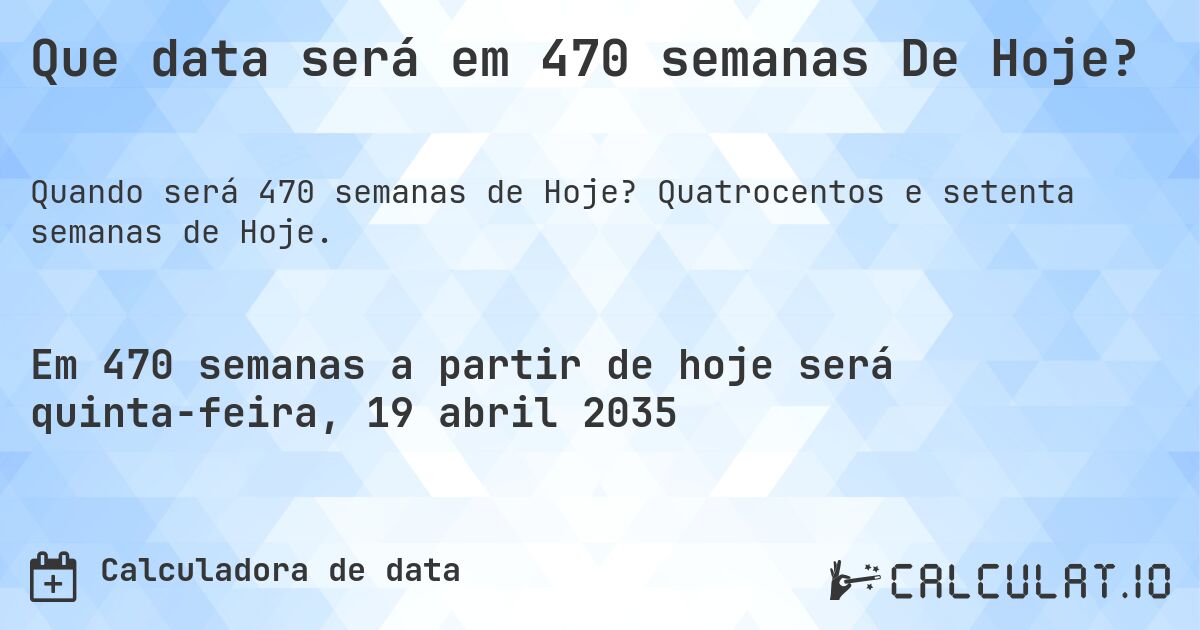 Que data será em 470 semanas De Hoje?

Quando será 470 semanas de Hoje? Quatrocentos e setenta semanas de Hoje.

Em 470 semanas a partir de hoje será quinta-feira, 19 abril 2035

Calculadora de data

CALCULAT.IO